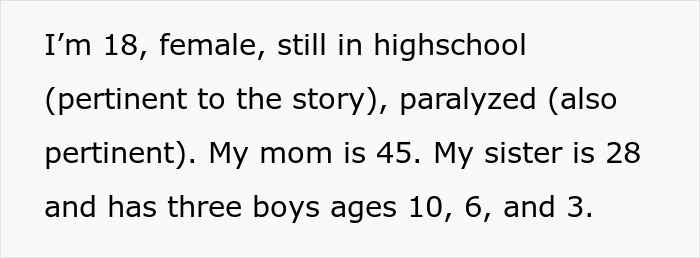 I’m 18, female, still in highschool (pertinent to the story), paralyzed (also pertinent). My mom is 45. My sister is 28 and has three boys ages 10, 6, and 3.